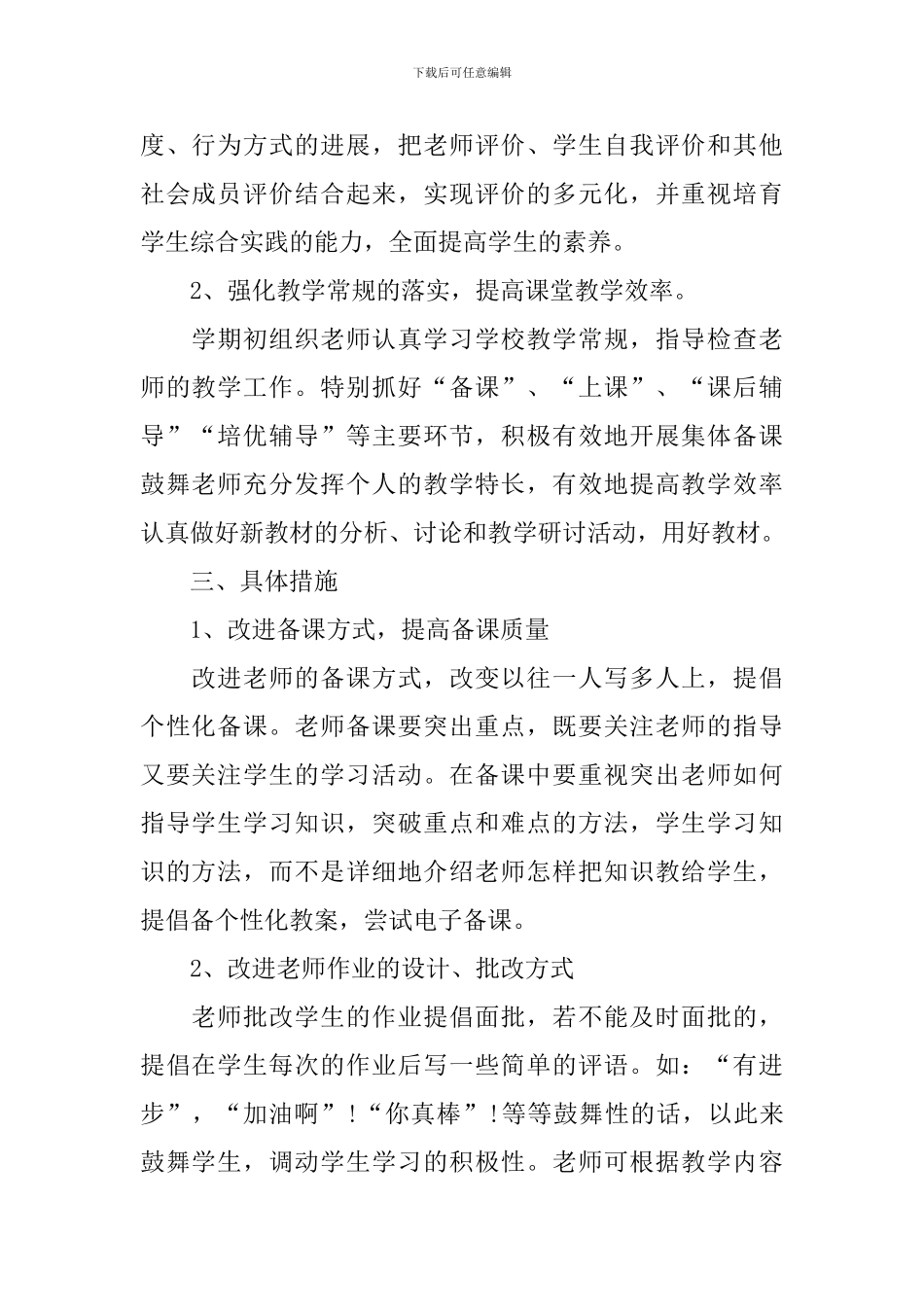 下载后可任意编辑

度、行为方式的进展，把老师评价、学生自我评价和其他社会成员评价结合起来，实现评价的多元化，并重视培育学生综合实践的能力，全面提高学生的素养。

2、强化教学常规的落实，提高课堂教学效率。

学期初组织老师认真学习学校教学常规，指导检查老师的教学工作。特别抓好“备课”、“上课”、“课后辅导”“培优辅导”等主要环节，积极有效地开展集体备课鼓舞老师充分发挥个人的教学特长，有效地提高教学效率认真做好新教材的分析、讨论和教学研讨活动，用好教材。

三、具体措施

1、改进备课方式，提高备课质量

改进老师的备课方式，改变以往一人写多人上，提倡个性化备课。老师备课要突出重点，既要关注老师的指导又要关注学生的学习活动。在备课中要重视突出老师如何指导学生学习知识，突破重点和难点的方法，学生学习知识的方法，而不是详细地介绍老师怎样把知识教给学生，提倡备个性化教案，尝试电子备课。

2、改进老师作业的设计、批改方式

老师批改学生的作业提倡面批，若不能及时面批的，提倡在学生每次的作业后写一些简单的评语。如：“有进步”，“加油啊”!“你真棒”!等等鼓舞性的话，以此来鼓舞学生，调动学生学习的积极性。老师可根据教学内容